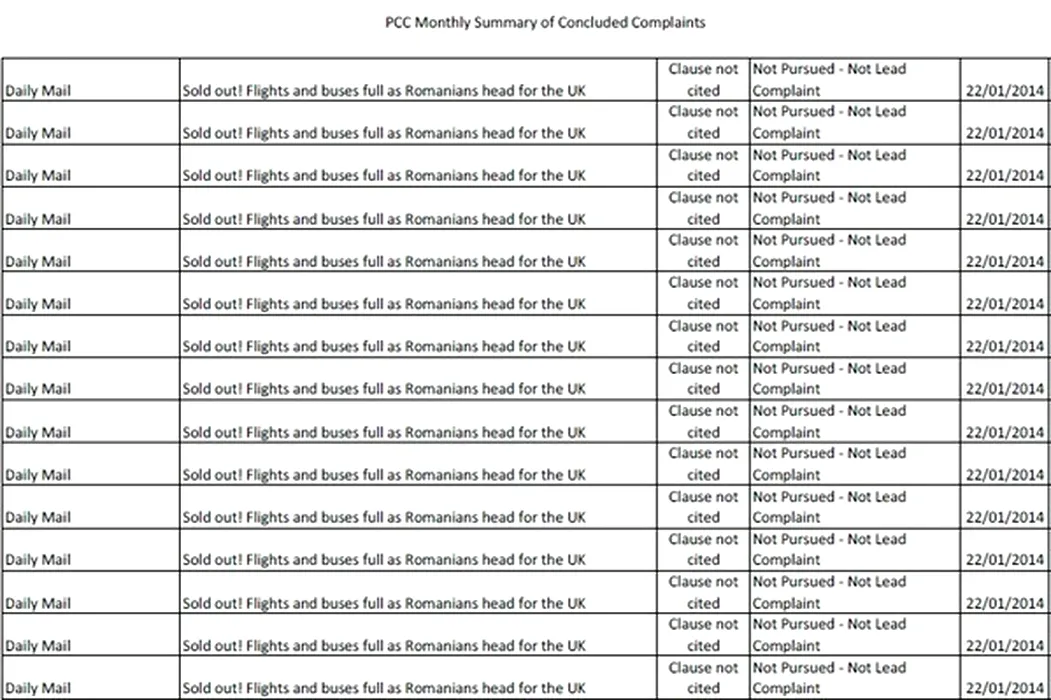 PCC Monthly Summary of Concluded Complaints

| | | | | |
|---|---|---|---|---|
| Daily Mail | Sold out! Flights and buses full as Romanians head for the UK | Clause not cited | Not Pursued - Not Lead Complaint | 22/01/2014 |
| Daily Mail | Sold out! Flights and buses full as Romanians head for the UK | Clause not cited | Not Pursued - Not Lead Complaint | 22/01/2014 |
| Daily Mail | Sold out! Flights and buses full as Romanians head for the UK | Clause not cited | Not Pursued - Not Lead Complaint | 22/01/2014 |
| Daily Mail | Sold out! Flights and buses full as Romanians head for the UK | Clause not cited | Not Pursued - Not Lead Complaint | 22/01/2014 |
| Daily Mail | Sold out! Flights and buses full as Romanians head for the UK | Clause not cited | Not Pursued - Not Lead Complaint | 22/01/2014 |
| Daily Mail | Sold out! Flights and buses full as Romanians head for the UK | Clause not cited | Not Pursued - Not Lead Complaint | 22/01/2014 |
| Daily Mail | Sold out! Flights and buses full as Romanians head for the UK | Clause not cited | Not Pursued - Not Lead Complaint | 22/01/2014 |
| Daily Mail | Sold out! Flights and buses full as Romanians head for the UK | Clause not cited | Not Pursued - Not Lead Complaint | 22/01/2014 |
| Daily Mail | Sold out! Flights and buses full as Romanians head for the UK | Clause not cited | Not Pursued - Not Lead Complaint | 22/01/2014 |
| Daily Mail | Sold out! Flights and buses full as Romanians head for the UK | Clause not cited | Not Pursued - Not Lead Complaint | 22/01/2014 |
| Daily Mail | Sold out! Flights and buses full as Romanians head for the UK | Clause not cited | Not Pursued - Not Lead Complaint | 22/01/2014 |
| Daily Mail | Sold out! Flights and buses full as Romanians head for the UK | Clause not cited | Not Pursued - Not Lead Complaint | 22/01/2014 |
| Daily Mail | Sold out! Flights and buses full as Romanians head for the UK | Clause not cited | Not Pursued - Not Lead Complaint | 22/01/2014 |
| Daily Mail | Sold out! Flights and buses full as Romanians head for the UK | Clause not cited | Not Pursued - Not Lead Complaint | 22/01/2014 |
| Daily Mail | Sold out! Flights and buses full as Romanians head for the UK | Clause not cited | Not Pursued - Not Lead Complaint | 22/01/2014 |